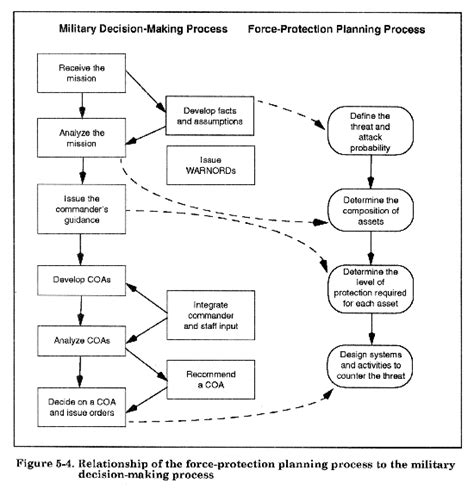 Military Decision-Making Process

Force-Protection Planning Process

Receive the mission

Analyze the mission

Issue the commander's guidance

Develop COAs

Analyze COAs

Decide on a COA and issue orders

Develop facts and assumptions

Issue WARNORDs

Integrate commander and staff input

Recommend a COA

Define the threat and attack probability

Determine the composition of assets

Determine the level of protection required for each asset

Design systems and activities to counter the threat

Figure 5-4. Relationship of the force-protection planning process to the military decision-making process